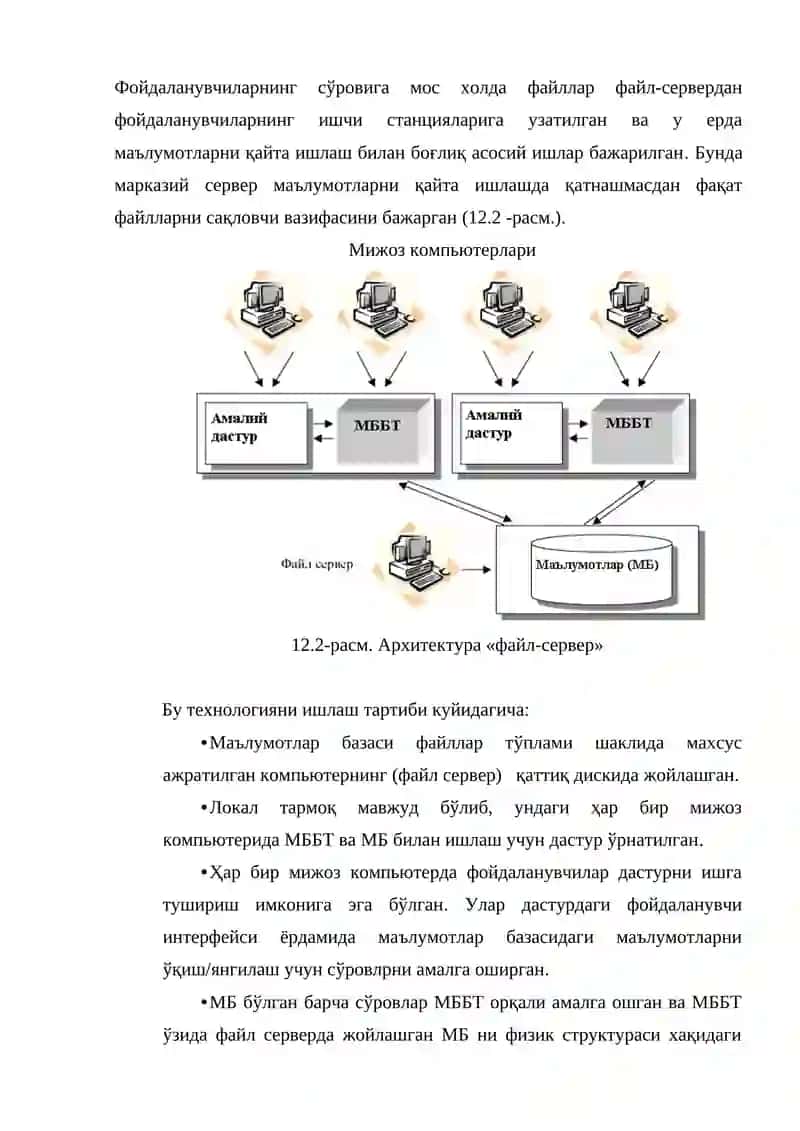 Фойдаланувчиларнинг сўровига мос холда файллар файл-сервердан фойдаланувчиларнинг ишчи станцияларига узатилган ва у ерда маълумотларни қайта ишлаш билан боғлиқ асосий ишлар бажарилган. Бунда марказий сервер маълумотларни қайта ишлашда қатнашмасдан фақат файлларни сақловчи вазифасини бажарган (12.2 -расм.).

Мижоз компьютерлари

Амалий дастур

МББТ

Амалий дастур

МББТ

Файл сервер

Маълумотлар (МБ)

12.2-расм. Архитектура «файл-сервер»

Бу технологияни ишлаш тартиби куйидагича:

•Маълумотлар базаси файллар тўплами шаклида махсус ажратилган компьютернинг (файл сервер) қаттиқ дискида жойлашган.

•Локал тармоқ мавжуд бўлиб, ундаги ҳар бир мижоз компьютерида МББТ ва МБ билан ишлаш учун дастур ўрнатилган.

•Ҳар бир мижоз компьютерда фойдаланувчилар дастурни ишга тушириш имконига эга бўлган. Улар дастурдаги фойдаланувчи интерфейси ёрдамида маълумотлар базасидаги маълумотларни ўқиш/янгилаш учун сўровлрни амалга оширган.

•МБ бўлган барча сўровлар МББТ орқали амалга ошган ва МББТ ўзида файл серверда жойлашган МБ ни физик структураси хақидаги